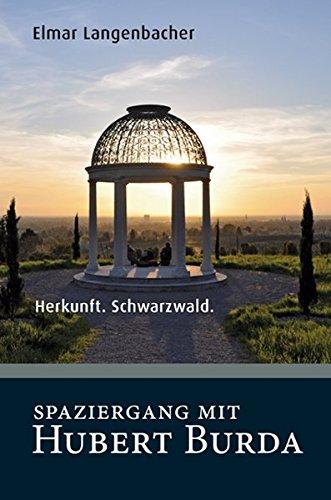 Elmar Langenbacher

Herkunft. Schwarzwald.

SPAZIERGANG MIT
HUBERT BURDA